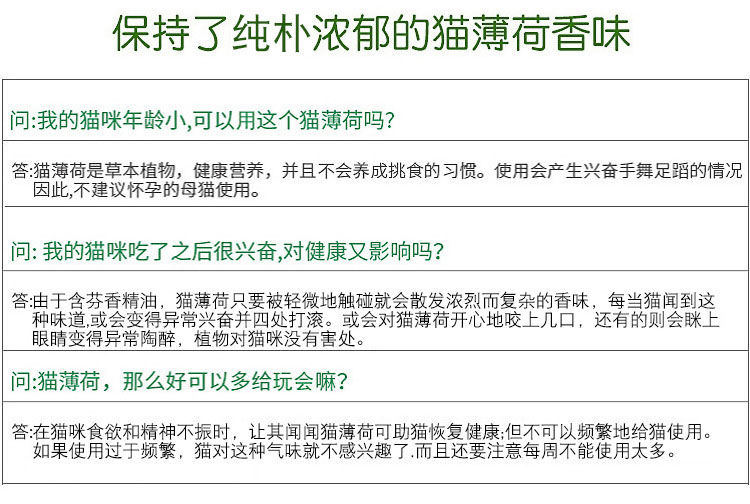 保持了纯朴浓郁的猫薄荷香味

问:我的猫咪年龄小,可以用这个猫薄荷吗?

答:猫薄荷是草本植物，健康营养，并且不会养成挑食的习惯。使用会产生兴奋手舞足蹈的情况因此,不建议怀孕的母猫使用。

问: 我的猫咪吃了之后很兴奋,对健康又影响吗?

答:由于含芬香精油，猫薄荷只要被轻微地触碰就会散发浓烈而复杂的香味，每当猫闻到这种味道,或会变得异常兴奋并四处打滚。或会对猫薄荷开心地咬上几口，还有的则会眯上眼睛变得异常陶醉，植物对猫咪没有害处。

问:猫薄荷，那么好可以多给玩会嘛?

答:在猫咪食欲和精神不振时，让其闻闻猫薄荷可助猫恢复健康;但不可以频繁地给猫使用。如果使用过于频繁，猫对这种气味就不感兴趣了.而且还要注意每周不能使用太多。